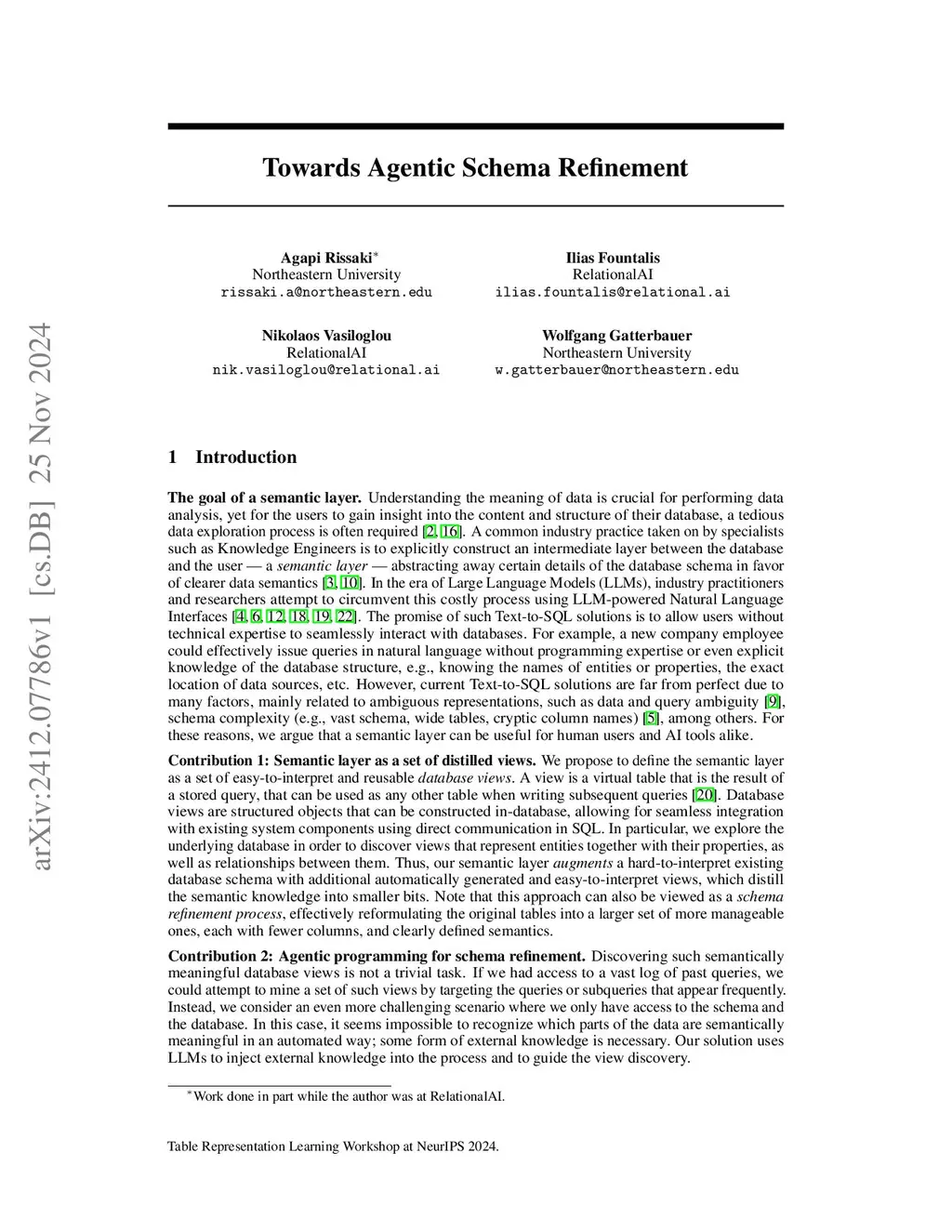 arXiv:2412.07786v1 [cs.DB] 25 Nov 2024

Towards Agentic Schema Refinement

Agapi Rissaki*
Northeastern University
rissaki.a@northeastern.edu

Ilias Fountalis
RelationalAI
ilias.fountalis@relational.ai

Nikolaos Vasiloglou
RelationalAI
nik.vasiloglou@relational.ai

Wolfgang Gatterbauer
Northeastern University
w.gatterbauer@northeastern.edu

1 Introduction

The goal of a semantic layer. Understanding the meaning of data is crucial for performing data analysis, yet for the users to gain insight into the content and structure of their database, a tedious data exploration process is often required [2, 16]. A common industry practice taken on by specialists such as Knowledge Engineers is to explicitly construct an intermediate layer between the database and the user — a semantic layer — abstracting away certain details of the database schema in favor of clearer data semantics [3, 10]. In the era of Large Language Models (LLMs), industry practitioners and researchers attempt to circumvent this costly process using LLM-powered Natural Language Interfaces [4, 6, 12, 18, 19, 22]. The promise of such Text-to-SQL solutions is to allow users without technical expertise to seamlessly interact with databases. For example, a new company employee could effectively issue queries in natural language without programming expertise or even explicit knowledge of the database structure, e.g., knowing the names of entities or properties, the exact location of data sources, etc. However, current Text-to-SQL solutions are far from perfect due to many factors, mainly related to ambiguous representations, such as data and query ambiguity [9], schema complexity (e.g., vast schema, wide tables, cryptic column names) [5], among others. For these reasons, we argue that a semantic layer can be useful for human users and AI tools alike.

Contribution 1: Semantic layer as a set of distilled views. We propose to define the semantic layer as a set of easy-to-interpret and reusable database views. A view is a virtual table that is the result of a stored query, that can be used as any other table when writing subsequent queries [20]. Database views are structured objects that can be constructed in-database, allowing for seamless integration with existing system components using direct communication in SQL. In particular, we explore the underlying database in order to discover views that represent entities together with their properties, as well as relationships between them. Thus, our semantic layer augments a hard-to-interpret existing database schema with additional automatically generated and easy-to-interpret views, which distill the semantic knowledge into smaller bits. Note that this approach can also be viewed as a schema refinement process, effectively reformulating the original tables into a larger set of more manageable ones, each with fewer columns, and clearly defined semantics.

Contribution 2: Agentic programming for schema refinement. Discovering such semantically meaningful database views is not a trivial task. If we had access to a vast log of past queries, we could attempt to mine a set of such views by targeting the queries or subqueries that appear frequently. Instead, we consider an even more challenging scenario where we only have access to the schema and the database. In this case, it seems impossible to recognize which parts of the data are semantically meaningful in an automated way; some form of external knowledge is necessary. Our solution uses LLMs to inject external knowledge into the process and to guide the view discovery.

*Work done in part while the author was at RelationalAI.

Table Representation Learning Workshop at NeurIPS 2024.